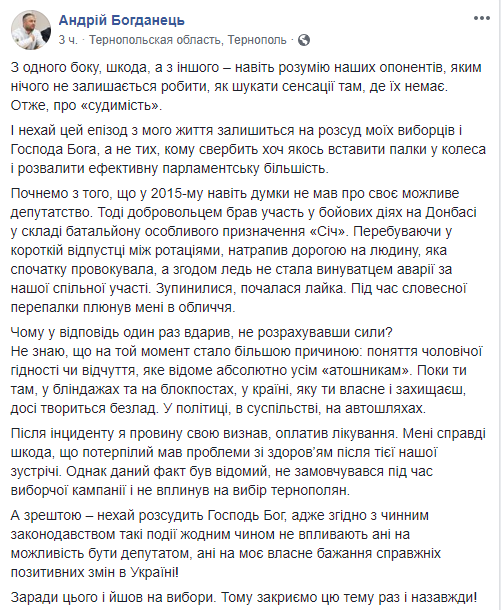 Андрій Богданець
3 ч. · Тернопольская область, Тернополь ·

З одного боку, шкода, а з іншого – навіть розумію наших опонентів, яким нічого не залишається робити, як шукати сенсації там, де їх немає. Отже, про «судимість».

І нехай цей епізод з мого життя залишиться на розсуд моїх виборців і Господа Бога, а не тих, кому свербить хоч якось вставити палки у колеса і розвалити ефективну парламентську більшість.

Почнемо з того, що у 2015-му навіть думки не мав про своє можливе депутатство. Тоді добровольцем брав участь у бойових діях на Донбасі у складі батальйону особливого призначення «Січ». Перебуваючи у короткій відпустці між ротаціями, натрапив дорогою на людину, яка спочатку провокувала, а згодом ледь не стала винуватцем аварії за нашої спільної участі. Зупинилися, почалася лайка. Під час словесної перепалки плюнув мені в обличчя.

Чому у відповідь один раз вдарив, не розрахувавши сили?
Не знаю, що на той момент стало більшою причиною: поняття чоловічої гідності чи відчуття, яке відоме абсолютно усім «атошникам». Поки ти там, у бліндажах та на блокпостах, у країні, яку ти власне і захищаєш, досі твориться безлад. У політиці, в суспільстві, на автошляхах.

Після інциденту я провину свою визнав, оплатив лікування. Мені справді шкода, що потерпілий мав проблеми зі здоров'ям після тієї нашої зустрічі. Однак даний факт був відомий, не замовчувався під час виборчої кампанії і не вплинув на вибір тернополян.

А зрештою – нехай розсудить Господь Бог, адже згідно з чинним законодавством такі події жодним чином не впливають ані на можливість бути депутатом, ані на моє власне бажання справжніх позитивних змін в Україні!

Заради цього і йшов на вибори. Тому закриємо цю тему раз і назавжди!